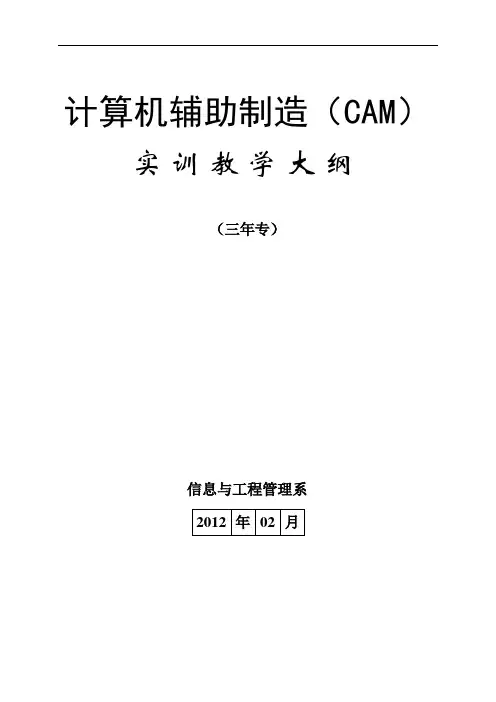 计算机辅助制造（CAM）

实训教学大纲

（三年专）

信息与工程管理系

2012年02月